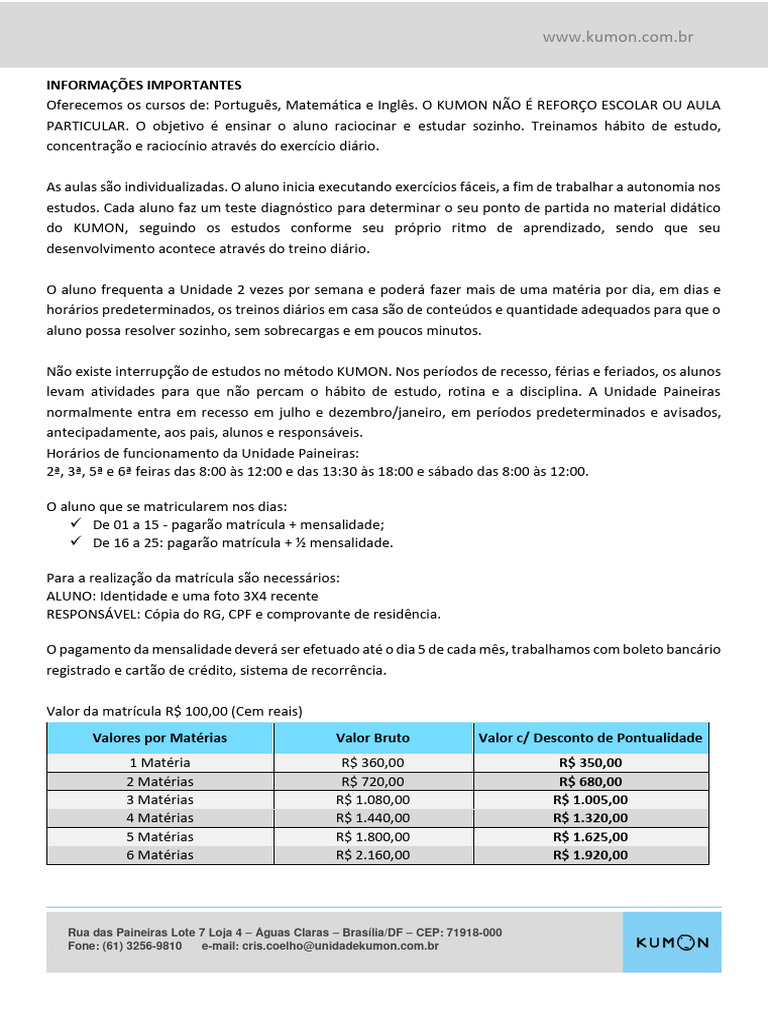 www.kumon.com.br

INFORMAÇÕES IMPORTANTES
Oferecemos os cursos de: Português, Matemática e Inglês. O KUMON NÃO É REFORÇO ESCOLAR OU AULA PARTICULAR. O objetivo é ensinar o aluno raciocinar e estudar sozinho. Treinamos hábito de estudo, concentração e raciocínio através do exercício diário.

As aulas são individualizadas. O aluno inicia executando exercícios fáceis, a fim de trabalhar a autonomia nos estudos. Cada aluno faz um teste diagnóstico para determinar o seu ponto de partida no material didático do KUMON, seguindo os estudos conforme seu próprio ritmo de aprendizado, sendo que seu desenvolvimento acontece através do treino diário.

O aluno frequenta a Unidade 2 vezes por semana e poderá fazer mais de uma matéria por dia, em dias e horários predeterminados, os treinos diários em casa são de conteúdos e quantidade adequados para que o aluno possa resolver sozinho, sem sobrecargas e em poucos minutos.

Não existe interrupção de estudos no método KUMON. Nos períodos de recesso, férias e feriados, os alunos levam atividades para que não percam o hábito de estudo, rotina e a disciplina. A Unidade Paineiras normalmente entra em recesso em julho e dezembro/janeiro, em períodos predeterminados e avisados, antecipadamente, aos pais, alunos e responsáveis.
Horários de funcionamento da Unidade Paineiras:
2ª, 3ª, 5ª e 6ª feiras das 8:00 às 12:00 e das 13:30 às 18:00 e sábado das 8:00 às 12:00.

O aluno que se matricularem nos dias:
✓ De 01 a 15 - pagarão matrícula + mensalidade;
✓ De 16 a 25: pagarão matrícula + ½ mensalidade.

Para a realização da matrícula são necessários:
ALUNO: Identidade e uma foto 3X4 recente
RESPONSÁVEL: Cópia do RG, CPF e comprovante de residência.

O pagamento da mensalidade deverá ser efetuado até o dia 5 de cada mês, trabalhamos com boleto bancário registrado e cartão de crédito, sistema de recorrência.

Valor da matrícula R$ 100,00 (Cem reais)

| Valores por Matérias | Valor Bruto | Valor c/ Desconto de Pontualidade |
|---|---|---|
| 1 Matéria | R$ 360,00 | R$ 350,00 |
| 2 Matérias | R$ 720,00 | R$ 680,00 |
| 3 Matérias | R$ 1.080,00 | R$ 1.005,00 |
| 4 Matérias | R$ 1.440,00 | R$ 1.320,00 |
| 5 Matérias | R$ 1.800,00 | R$ 1.625,00 |
| 6 Matérias | R$ 2.160,00 | R$ 1.920,00 |

Rua das Paineiras Lote 7 Loja 4 – Águas Claras – Brasília/DF – CEP: 71918-000
Fone: (61) 3256-9810 e-mail: cris.coelho@unidadekumon.com.br

KUMON